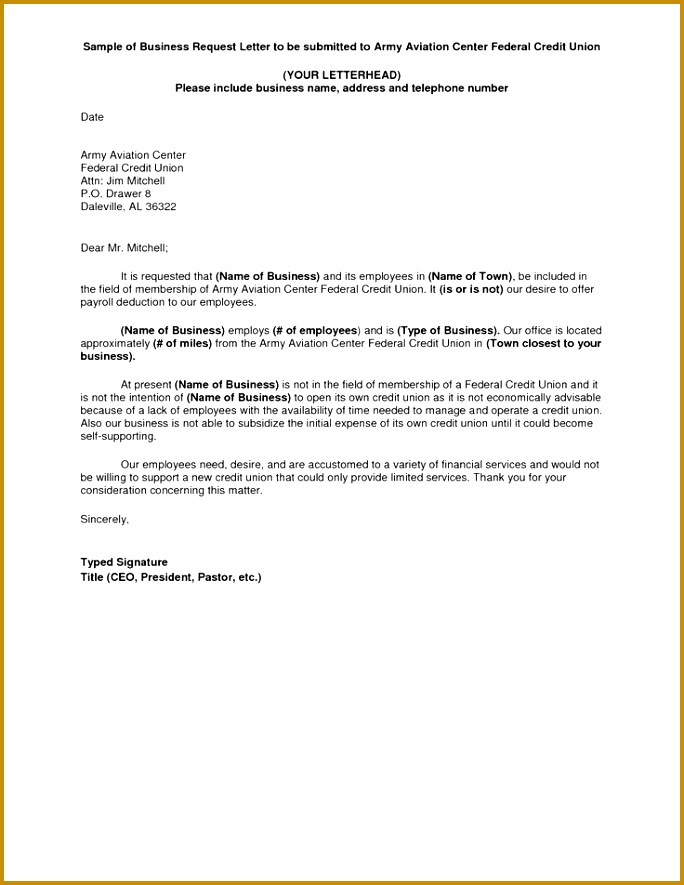 Sample of Business Request Letter to be submitted to Army Aviation Center Federal Credit Union

(YOUR LETTERHEAD)
Please include business name, address and telephone number

Date

Army Aviation Center
Federal Credit Union
Attn: Jim Mitchell
P.O. Drawer 8
Daleville, AL 36322

Dear Mr. Mitchell;

It is requested that (Name of Business) and its employees in (Name of Town), be included in the field of membership of Army Aviation Center Federal Credit Union. It (is or is not) our desire to offer payroll deduction to our employees.

(Name of Business) employs (# of employees) and is (Type of Business). Our office is located approximately (# of miles) from the Army Aviation Center Federal Credit Union in (Town closest to your business).

At present (Name of Business) is not in the field of membership of a Federal Credit Union and it is not the intention of (Name of Business) to open its own credit union as it is not economically advisable because of a lack of employees with the availability of time needed to manage and operate a credit union. Also our business is not able to subsidize the initial expense of its own credit union until it could become self-supporting.

Our employees need, desire, and are accustomed to a variety of financial services and would not be willing to support a new credit union that could only provide limited services. Thank you for your consideration concerning this matter.

Sincerely,

Typed Signature
Title (CEO, President, Pastor, etc.)